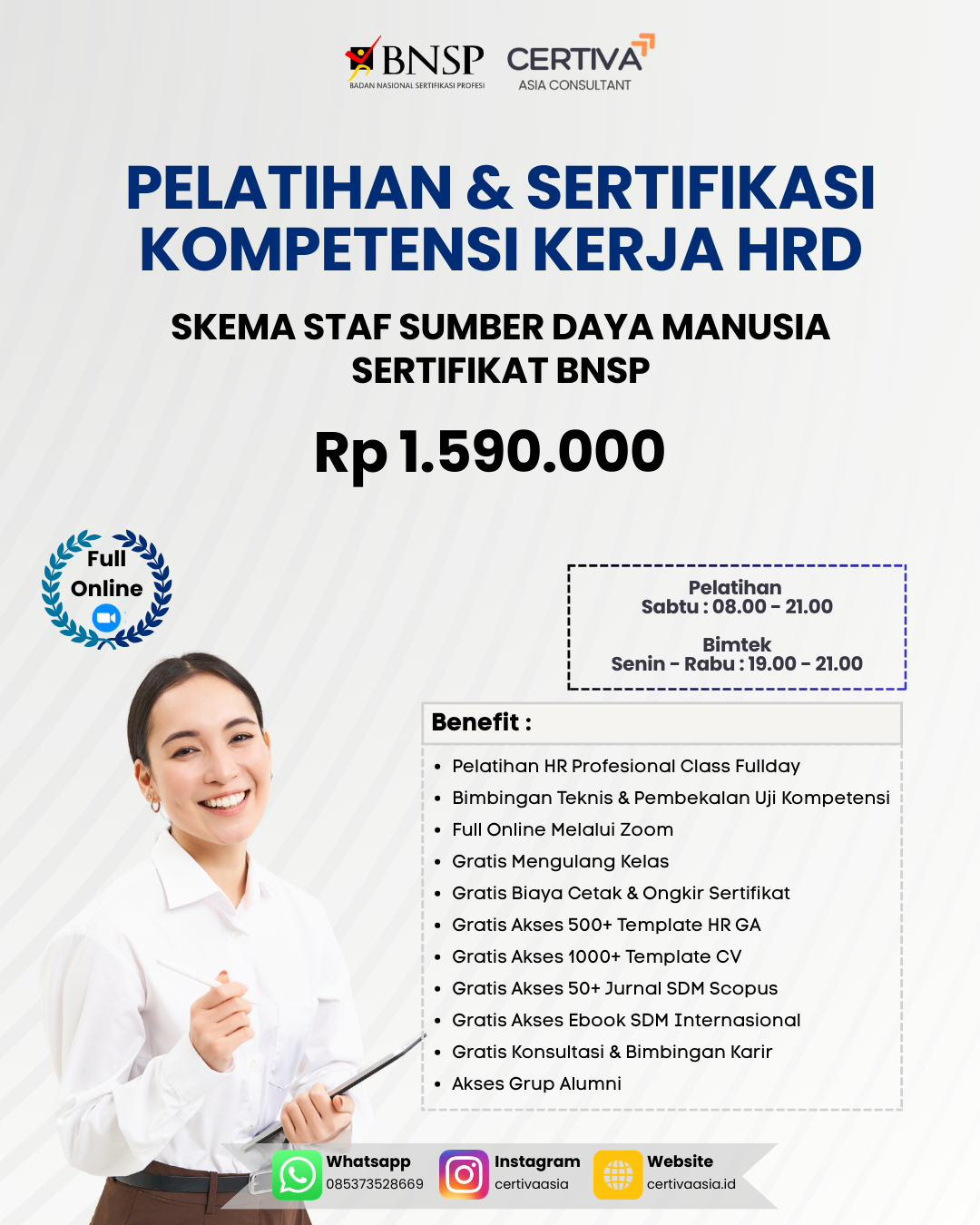 BNSP
BADAN NASIONAL SERTIFIKASI PROFESI

CERTIVA
ASIA CONSULTANT

PELATIHAN & SERTIFIKASI KOMPETENSI KERJA HRD

SKEMA STAF SUMBER DAYA MANUSIA
SERTIFIKAT BNSP

Rp 1.590.000

Full
Online

Pelatihan
Sabtu : 08.00 - 21.00

Bimtek
Senin - Rabu : 19.00 - 21.00

Benefit :

• Pelatihan HR Profesional Class Fullday
• Bimbingan Teknis & Pembekalan Uji Kompetensi
• Full Online Melalui Zoom
• Gratis Mengulang Kelas
• Gratis Biaya Cetak & Ongkir Sertifikat
• Gratis Akses 500+ Template HR GA
• Gratis Akses 1000+ Template CV
• Gratis Akses 50+ Jurnal SDM Scopus
• Gratis Akses Ebook SDM Internasional
• Gratis Konsultasi & Bimbingan Karir
• Akses Grup Alumni

Whatsapp
085373528669

Instagram
certivaasia

Website
certivaasia.id